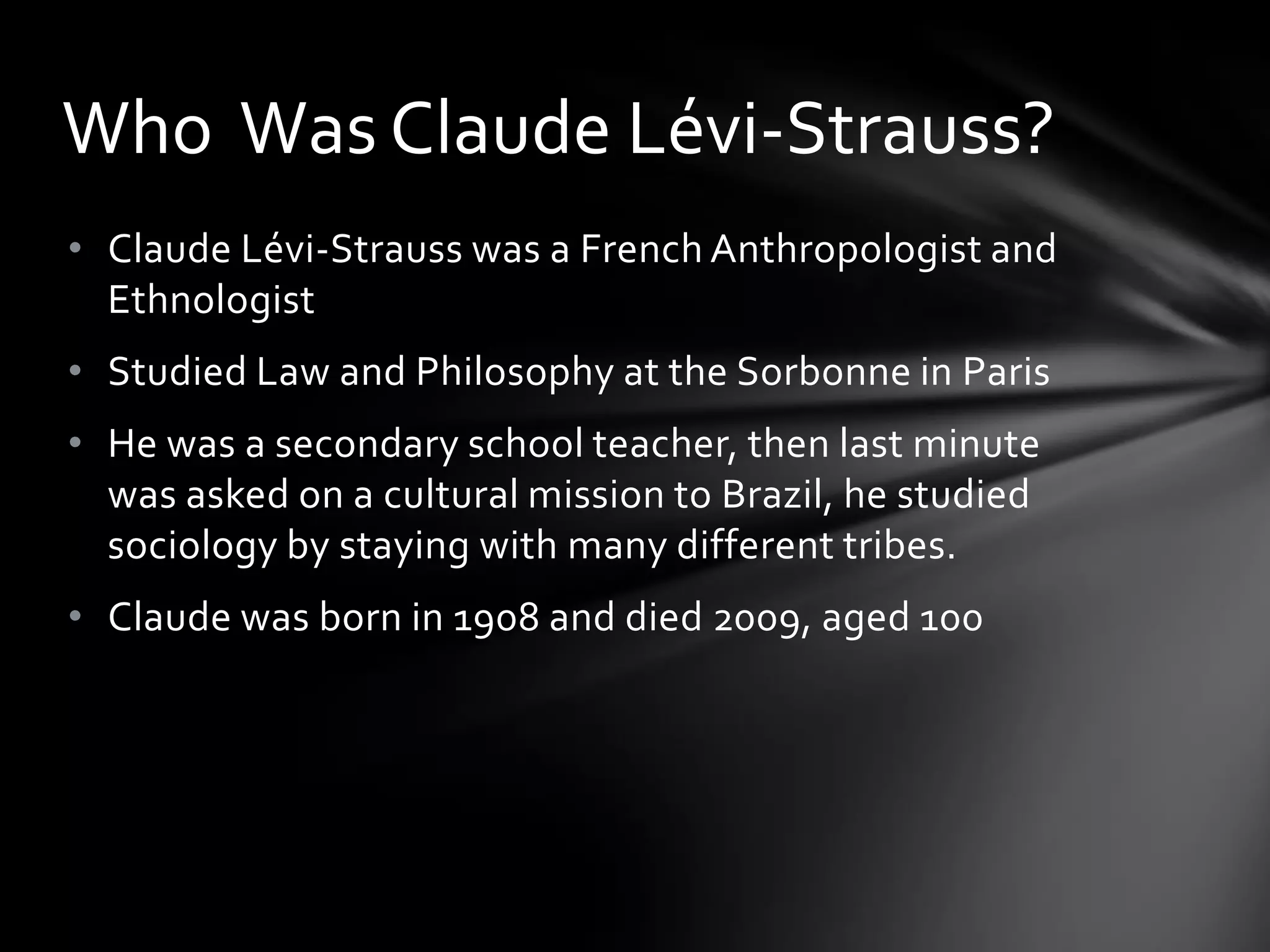 Who Was Claude Lévi-Strauss?

• Claude Lévi-Strauss was a French Anthropologist and Ethnologist

• Studied Law and Philosophy at the Sorbonne in Paris

• He was a secondary school teacher, then last minute was asked on a cultural mission to Brazil, he studied sociology by staying with many different tribes.

• Claude was born in 1908 and died 2009, aged 100